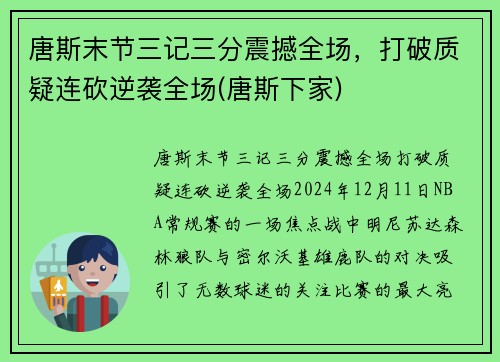 唐斯末节三记三分震撼全场，打破质疑连砍逆袭全场(唐斯下家)

唐斯末节三记三分震撼全场打破质疑连砍逆袭全场2024年12月11日NBA常规赛的一场焦点战中明尼苏达森林狼队与密尔沃基雄鹿队的对决吸引了无数球迷的关注比赛的最大亮